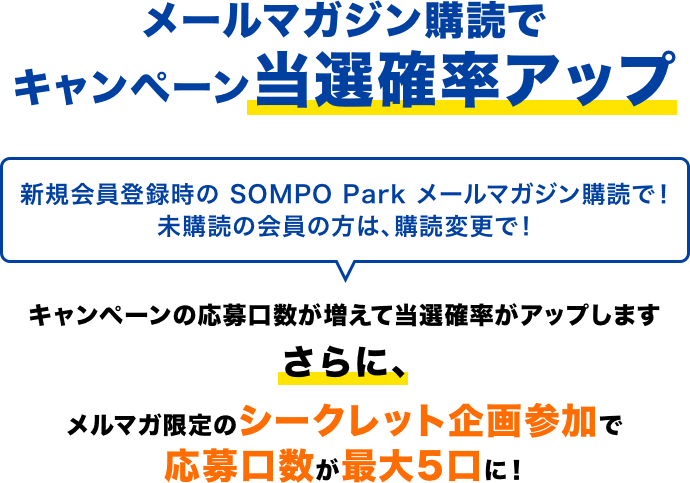 メールマガジン購読で
キャンペーン当選確率アップ

新規会員登録時の SOMPO Park メールマガジン購読で！
未購読の会員の方は、購読変更で！

キャンペーンの応募口数が増えて当選確率がアップします

さらに、

メルマガ限定のシークレット企画参加で
応募口数が最大5口に！